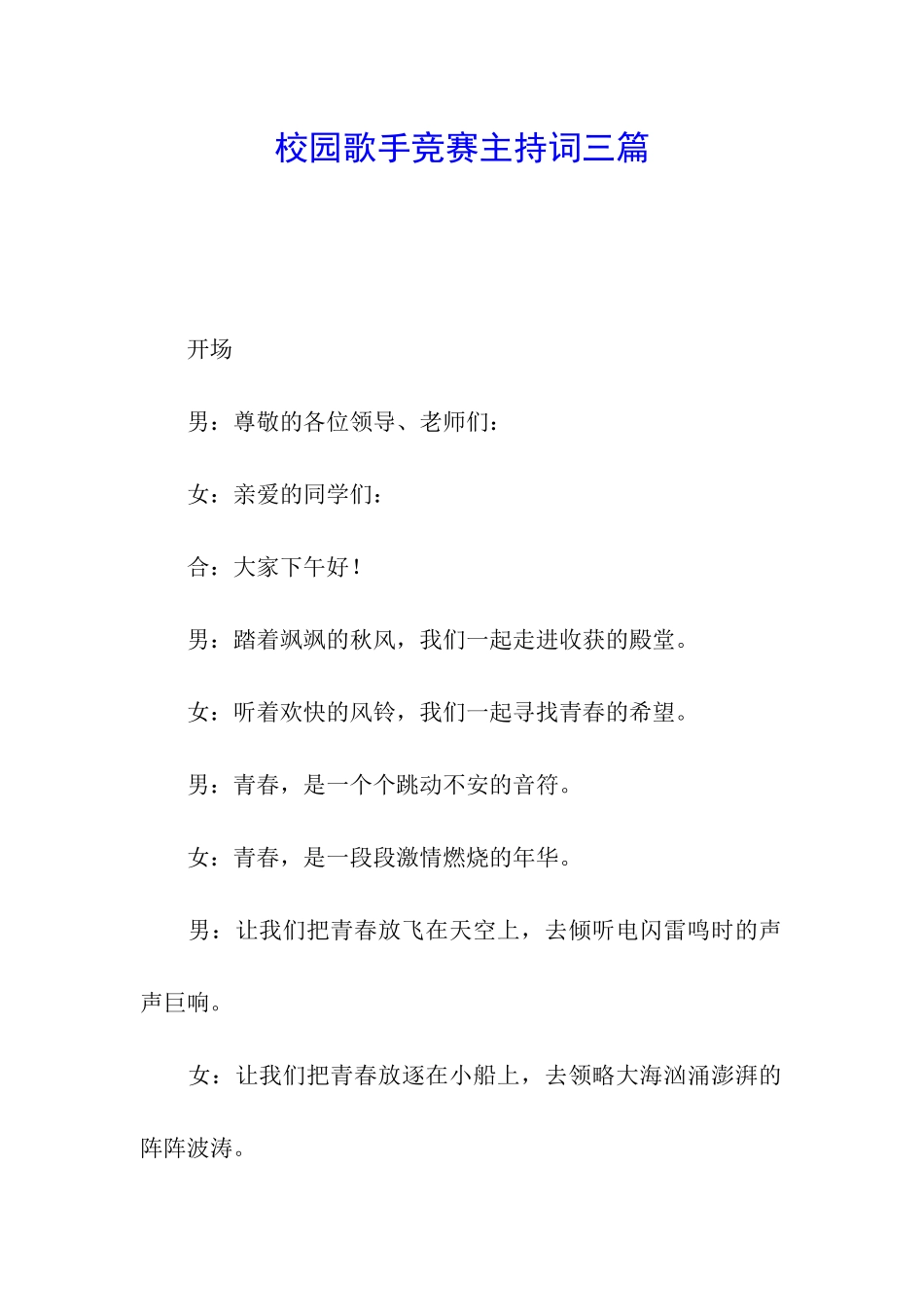 校园歌手竞赛主持词三篇

开场

男：尊敬的各位领导、老师们：

女：亲爱的同学们：

合：大家下午好！

男：踏着飒飒的秋风，我们一起走进收获的殿堂。

女：听着欢快的风铃，我们一起寻找青春的希望。

男：青春，是一个个跳动不安的音符。

女：青春，是一段段激情燃烧的年华。

男：让我们把青春放飞在天空上，去倾听电闪雷鸣时的声声巨响。

女：让我们把青春放逐在小船上，去领略大海汹涌澎湃的阵阵波涛。